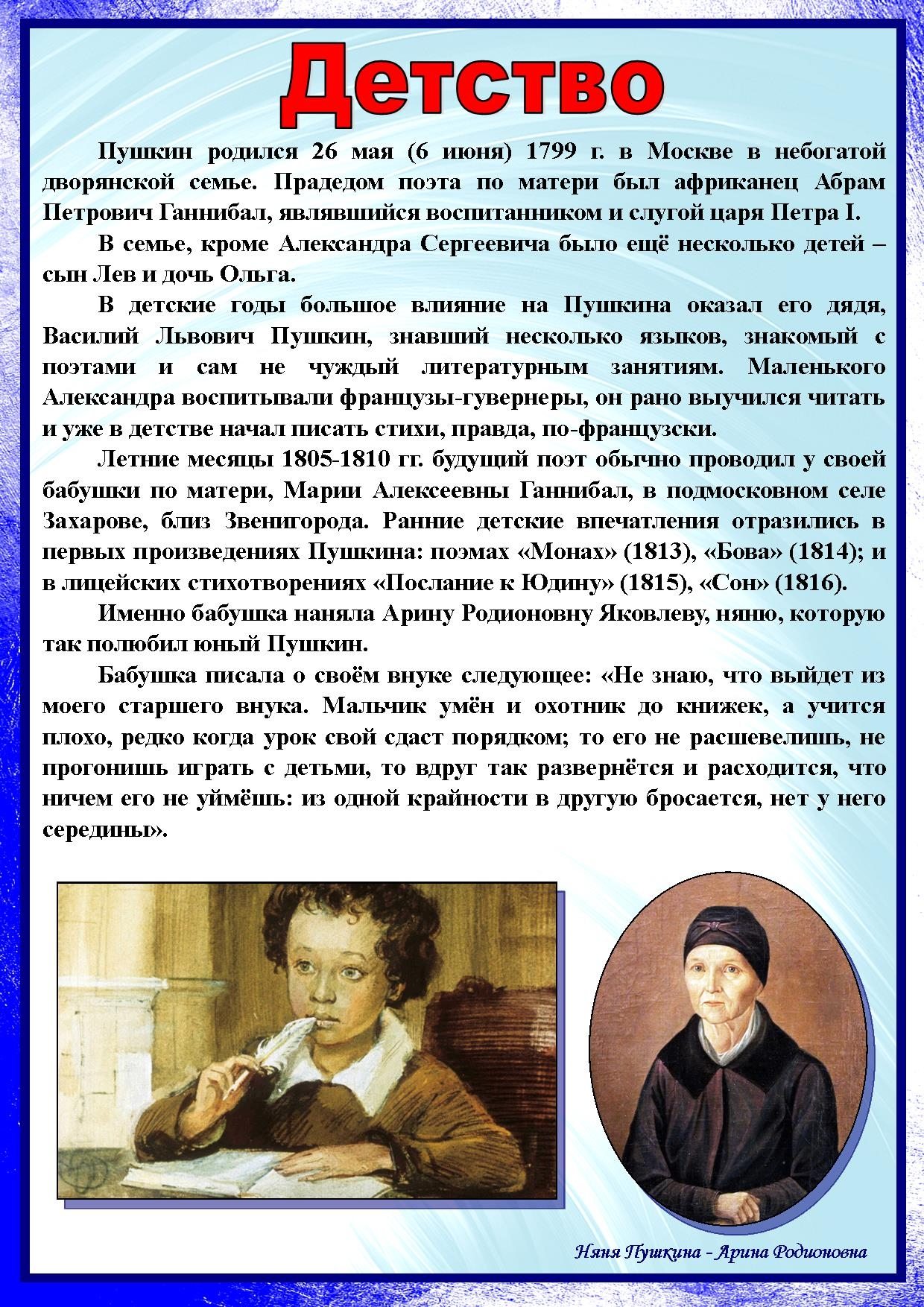 Детство

Пушкин родился 26 мая (6 июня) 1799 г. в Москве в небогатой дворянской семье. Прадедом поэта по матери был африканец Абрам Петрович Ганнибал, являвшийся воспитанником и слугой царя Петра I.

В семье, кроме Александра Сергеевича было ещё несколько детей – сын Лев и дочь Ольга.

В детские годы большое влияние на Пушкина оказал его дядя, Василий Львович Пушкин, знавший несколько языков, знакомый с поэтами и сам не чуждый литературным занятиям. Маленького Александра воспитывали французы-гувернеры, он рано выучился читать и уже в детстве начал писать стихи, правда, по-французски.

Летние месяцы 1805-1810 гг. будущий поэт обычно проводил у своей бабушки по матери, Марии Алексеевны Ганнибал, в подмосковном селе Захарове, близ Звенигорода. Ранние детские впечатления отразились в первых произведениях Пушкина: поэмах «Монах» (1813), «Бова» (1814); и в лицейских стихотворениях «Послание к Юдину» (1815), «Сон» (1816).

Именно бабушка наняла Арину Родионовну Яковлеву, няню, которую так полюбил юный Пушкин.

Бабушка писала о своём внуке следующее: «Не знаю, что выйдет из моего старшего внука. Мальчик умён и охотник до книжек, а учится плохо, редко когда урок свой сдаст порядком; то его не расшевелишь, не прогонишь играть с детьми, то вдруг так развернётся и расходится, что ничем его не уймёшь: из одной крайности в другую бросается, нет у него середины».

Няня Пушкина - Арина Родионовна